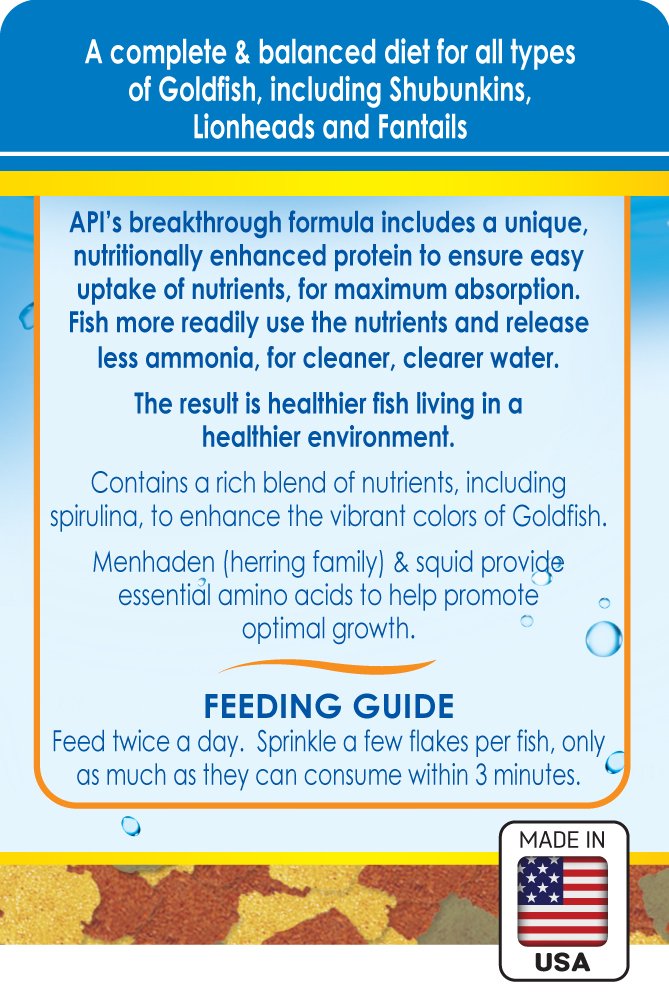 A complete & balanced diet for all types of Goldfish, including Shubunkins, Lionheads and Fantails

API's breakthrough formula includes a unique, nutritionally enhanced protein to ensure easy uptake of nutrients, for maximum absorption. Fish more readily use the nutrients and release less ammonia, for cleaner, clearer water.

The result is healthier fish living in a healthier environment.

Contains a rich blend of nutrients, including spirulina, to enhance the vibrant colors of Goldfish.

Menhaden (herring family) & squid provide essential amino acids to help promote optimal growth.

FEEDING GUIDE
Feed twice a day. Sprinkle a few flakes per fish, only as much as they can consume within 3 minutes.

MADE IN
USA